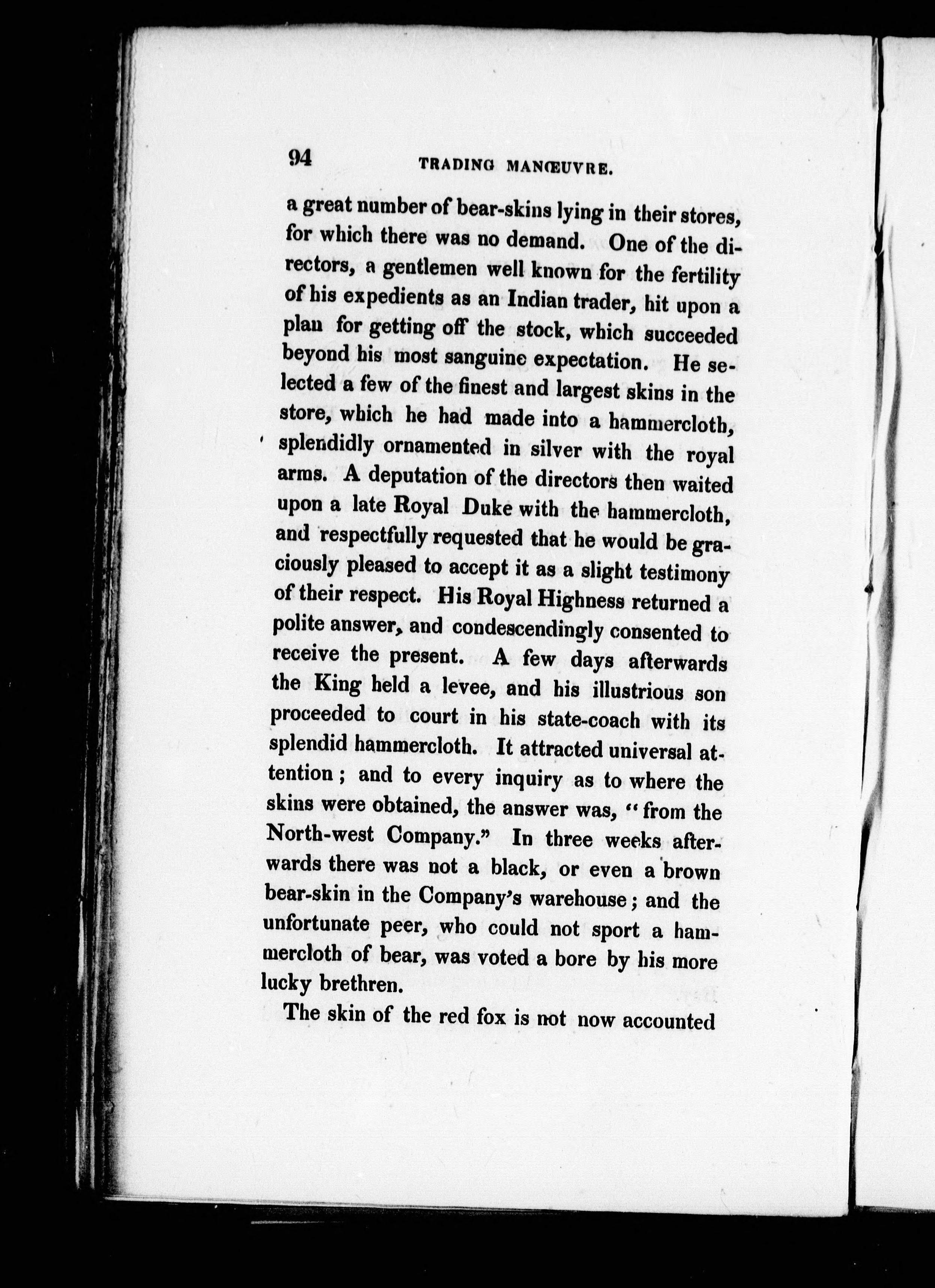 94 TRADING MANŒUVRE.

a great number of bear-skins lying in their stores, for which there was no demand. One of the directors, a gentlemen well known for the fertility of his expedients as an Indian trader, hit upon a plan for getting off the stock, which succeeded beyond his most sanguine expectation. He selected a few of the finest and largest skins in the store, which he had made into a hammercloth, splendidly ornamented in silver with the royal arms. A deputation of the directors then waited upon a late Royal Duke with the hammercloth, and respectfully requested that he would be graciously pleased to accept it as a slight testimony of their respect. His Royal Highness returned a polite answer, and condescendingly consented to receive the present. A few days afterwards the King held a levee, and his illustrious son proceeded to court in his state-coach with its splendid hammercloth. It attracted universal attention; and to every inquiry as to where the skins were obtained, the answer was, "from the North-west Company." In three weeks afterwards there was not a black, or even a brown bear-skin in the Company's warehouse; and the unfortunate peer, who could not sport a hammercloth of bear, was voted a bore by his more lucky brethren.

The skin of the red fox is not now accounted